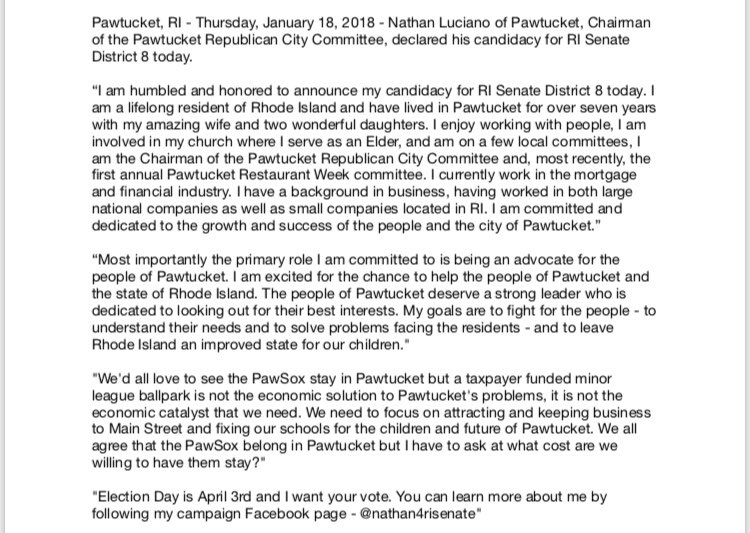 Pawtucket, RI - Thursday, January 18, 2018 - Nathan Luciano of Pawtucket, Chairman of the Pawtucket Republican City Committee, declared his candidacy for RI Senate District 8 today.

“I am humbled and honored to announce my candidacy for RI Senate District 8 today. I am a lifelong resident of Rhode Island and have lived in Pawtucket for over seven years with my amazing wife and two wonderful daughters. I enjoy working with people, I am involved in my church where I serve as an Elder, and am on a few local committees, I am the Chairman of the Pawtucket Republican City Committee and, most recently, the first annual Pawtucket Restaurant Week committee. I currently work in the mortgage and financial industry. I have a background in business, having worked in both large national companies as well as small companies located in RI. I am committed and dedicated to the growth and success of the people and the city of Pawtucket.”

“Most importantly the primary role I am committed to is being an advocate for the people of Pawtucket. I am excited for the chance to help the people of Pawtucket and the state of Rhode Island. The people of Pawtucket deserve a strong leader who is dedicated to looking out for their best interests. My goals are to fight for the people - to understand their needs and to solve problems facing the residents - and to leave Rhode Island an improved state for our children."

"We'd all love to see the PawSox stay in Pawtucket but a taxpayer funded minor league ballpark is not the economic solution to Pawtucket's problems, it is not the economic catalyst that we need. We need to focus on attracting and keeping business to Main Street and fixing our schools for the children and future of Pawtucket. We all agree that the PawSox belong in Pawtucket but I have to ask at what cost are we willing to have them stay?"

"Election Day is April 3rd and I want your vote. You can learn more about me by following my campaign Facebook page - @nathan4risenate"